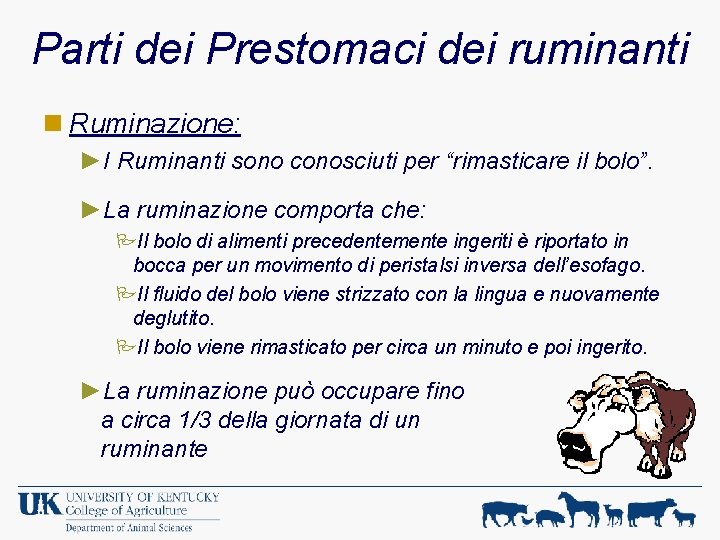 Parti dei Prestomaci dei ruminanti

Ruminazione:

I Ruminanti sono conosciuti per “rimasticare il bolo”.

La ruminazione comporta che:

Il bolo di alimenti precedentemente ingeriti è riportato in bocca per un movimento di peristalsi inversa dell’esofago.

Il fluido del bolo viene strizzato con la lingua e nuovamente deglutito.

Il bolo viene rimasticato per circa un minuto e poi ingerito.

La ruminazione può occupare fino a circa 1/3 della giornata di un ruminante

UK UNIVERSITY OF KENTUCKY
College of Agriculture
Department of Animal Sciences